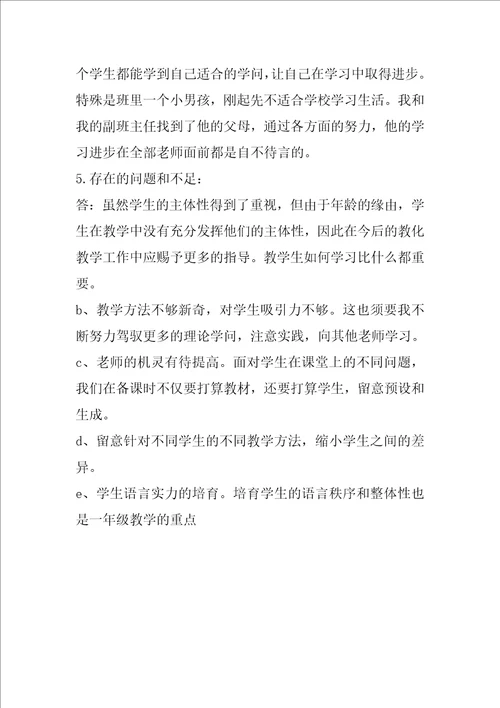 个学生都能学到自己适合的学问，让自己在学习中取得进步。特殊是班里一个小男孩，刚起先不适合学校学习生活。我和我的副班主任找到了他的父母，通过各方面的努力，他的学习进步在全部老师面前都是自不待言的。

5.存在的问题和不足：

答：虽然学生的主体性得到了重视，但由于年龄的缘由，学生在教学中没有充分发挥他们的主体性，因此在今后的教化教学工作中应赐予更多的指导。教学生如何学习比什么都重要。

b、教学方法不够新奇，对学生吸引力不够。这也须要我不断努力驾驭更多的理论学问，注意实践，向其他老师学习。

c、老师的机灵有待提高。面对学生在课堂上的不同问题，我们在备课时不仅要打算教材，还要打算学生，留意预设和生成。

d、留意针对不同学生的不同教学方法，缩小学生之间的差异。

e、学生语言实力的培育。培育学生的语言秩序和整体性也是一年级教学的重点